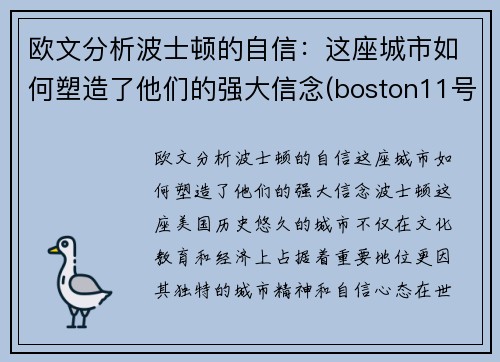 欧文分析波士顿的自信：这座城市如何塑造了他们的强大信念(boston11号

欧文分析波士顿的自信这座城市如何塑造了他们的强大信念波士顿这座美国历史悠久的城市不仅在文化教育和经济上占据着重要地位更因其独特的城市精神和自信心态在世